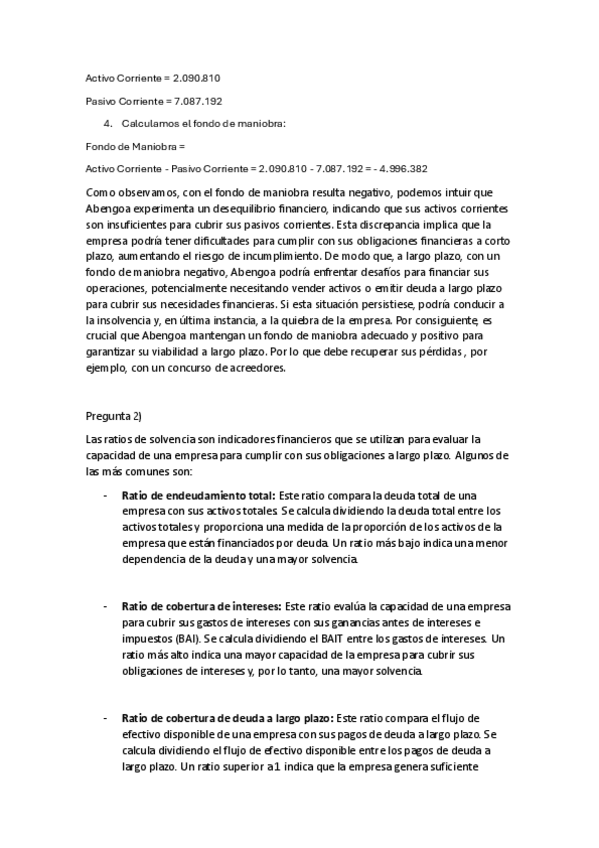 Activo Corriente = 2.090.810

Pasivo Corriente = 7.087.192

4. Calculamos el fondo de maniobra:

Fondo de Maniobra =

Activo Corriente - Pasivo Corriente = 2.090.810 - 7.087.192 = - 4.996.382

Como observamos, con el fondo de maniobra resulta negativo, podemos intuir que Abengoa experimenta un desequilibrio financiero, indicando que sus activos corrientes son insuficientes para cubrir sus pasivos corrientes. Esta discrepancia implica que la empresa podría tener dificultades para cumplir con sus obligaciones financieras a corto plazo, aumentando el riesgo de incumplimiento. De modo que, a largo plazo, con un fondo de maniobra negativo, Abengoa podría enfrentar desafíos para financiar sus operaciones, potencialmente necesitando vender activos o emitir deuda a largo plazo para cubrir sus necesidades financieras. Si esta situación persistiese, podría conducir a la insolvencia y, en última instancia, a la quiebra de la empresa. Por consiguiente, es crucial que Abengoa mantengan un fondo de maniobra adecuado y positivo para garantizar su viabilidad a largo plazo. Por lo que debe recuperar sus pérdidas , por ejemplo, con un concurso de acreedores.

Pregunta 2)

Las ratios de solvencia son indicadores financieros que se utilizan para evaluar la capacidad de una empresa para cumplir con sus obligaciones a largo plazo. Algunos de las más comunes son:

- **Ratio de endeudamiento total:** Este ratio compara la deuda total de una empresa con sus activos totales. Se calcula dividiendo la deuda total entre los activos totales y proporciona una medida de la proporción de los activos de la empresa que están financiados por deuda. Un ratio más bajo indica una menor dependencia de la deuda y una mayor solvencia.

- **Ratio de cobertura de intereses:** Este ratio evalúa la capacidad de una empresa para cubrir sus gastos de intereses con sus ganancias antes de intereses e impuestos (BAI). Se calcula dividiendo el BAIT entre los gastos de intereses. Un ratio más alto indica una mayor capacidad de la empresa para cubrir sus obligaciones de intereses y, por lo tanto, una mayor solvencia.

- **Ratio de cobertura de deuda a largo plazo:** Este ratio compara el flujo de efectivo disponible de una empresa con sus pagos de deuda a largo plazo. Se calcula dividiendo el flujo de efectivo disponible entre los pagos de deuda a largo plazo. Un ratio superior a 1 indica que la empresa genera suficiente